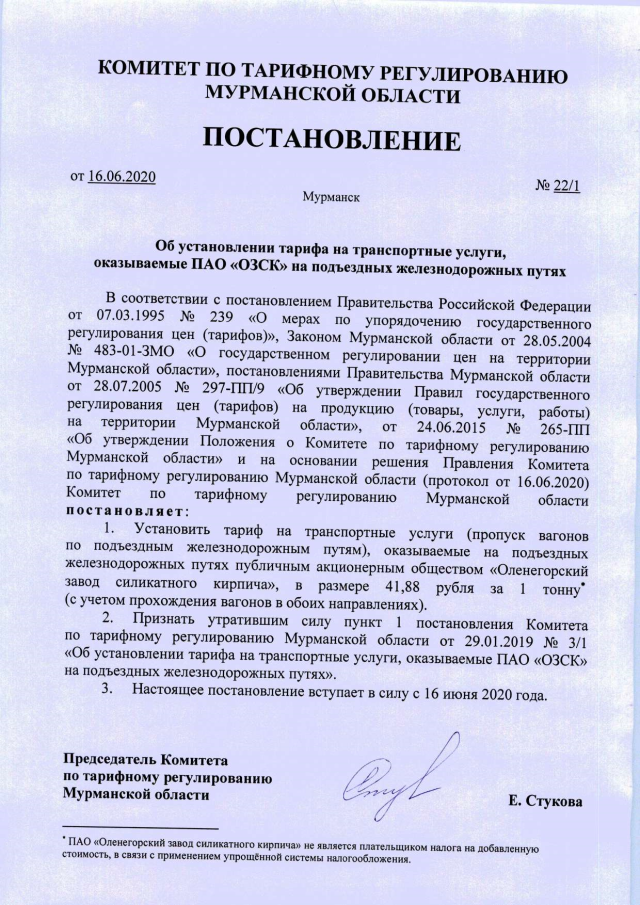 КОМИТЕТ ПО ТАРИФНОМУ РЕГУЛИРОВАНИЮ МУРМАНСКОЙ ОБЛАСТИ

ПОСТАНОВЛЕНИЕ

от 16.06.2020

№ 22/1

Мурманск

Об установлении тарифа на транспортные услуги, оказываемые ПАО «ОЗСК» на подъездных железнодорожных путях

В соответствии с постановлением Правительства Российской Федерации от 07.03.1995 № 239 «О мерах по упорядочению государственного регулирования цен (тарифов)», Законом Мурманской области от 28.05.2004 № 483-01-ЗМО «О государственном регулировании цен на территории Мурманской области», постановлениями Правительства Мурманской области от 28.07.2005 № 297-ПП/9 «Об утверждении Правил государственного регулирования цен (тарифов) на продукцию (товары, услуги, работы) на территории Мурманской области», от 24.06.2015 № 265-ПП «Об утверждении Положения о Комитете по тарифному регулированию Мурманской области» и на основании решения Правления Комитета по тарифному регулированию Мурманской области (протокол от 16.06.2020) Комитет по тарифному регулированию Мурманской области постановляет:

1. Установить тариф на транспортные услуги (пропуск вагонов по подъездным железнодорожным путям), оказываемые на подъездных железнодорожных путях публичным акционерным обществом «Оленегорский завод силикатного кирпича», в размере 41,88 рубля за 1 тонну* (с учетом прохождения вагонов в обоих направлениях).

2. Признать утратившим силу пункт 1 постановления Комитета по тарифному регулированию Мурманской области от 29.01.2019 № 3/1 «Об установлении тарифа на транспортные услуги, оказываемые ПАО «ОЗСК» на подъездных железнодорожных путях».

3. Настоящее постановление вступает в силу с 16 июня 2020 года.

Председатель Комитета по тарифному регулированию Мурманской области

Е. Стукова

* ПАО «Оленегорский завод силикатного кирпича» не является плательщиком налога на добавленную стоимость, в связи с применением упрощённой системы налогообложения.